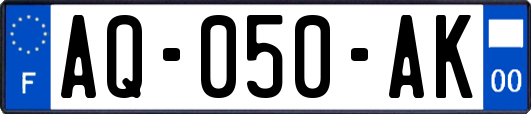 F
AQ-050-AK
00